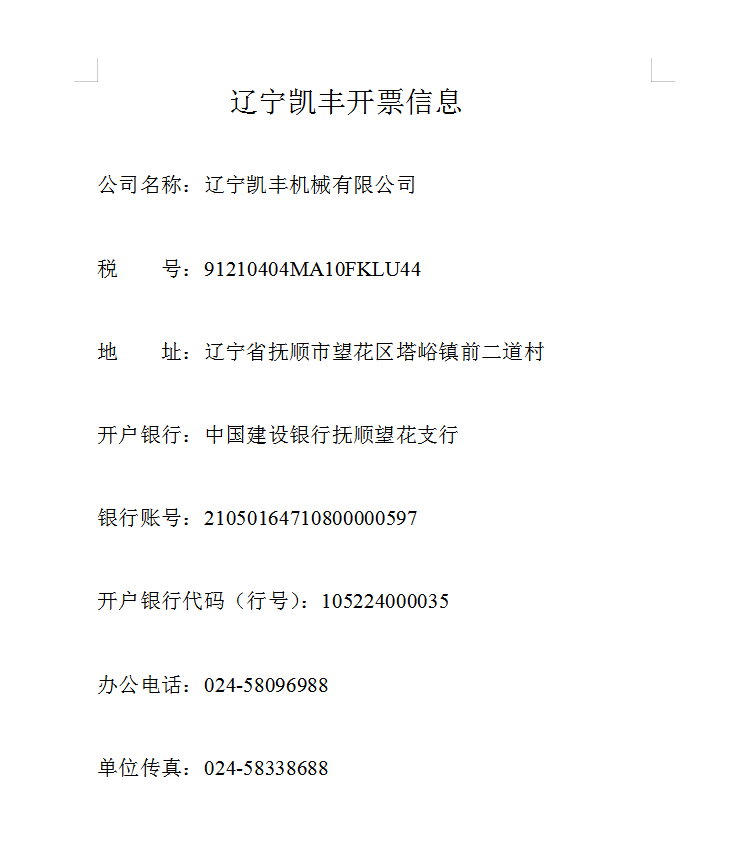 辽宁凯丰开票信息

公司名称：辽宁凯丰机械有限公司

税　　号：91210404MA10FKLU44

地　　址：辽宁省抚顺市望花区塔峪镇前二道村

开户银行：中国建设银行抚顺望花支行

银行账号：21050164710800000597

开户银行代码（行号）：105224000035

办公电话：024-58096988

单位传真：024-58338688